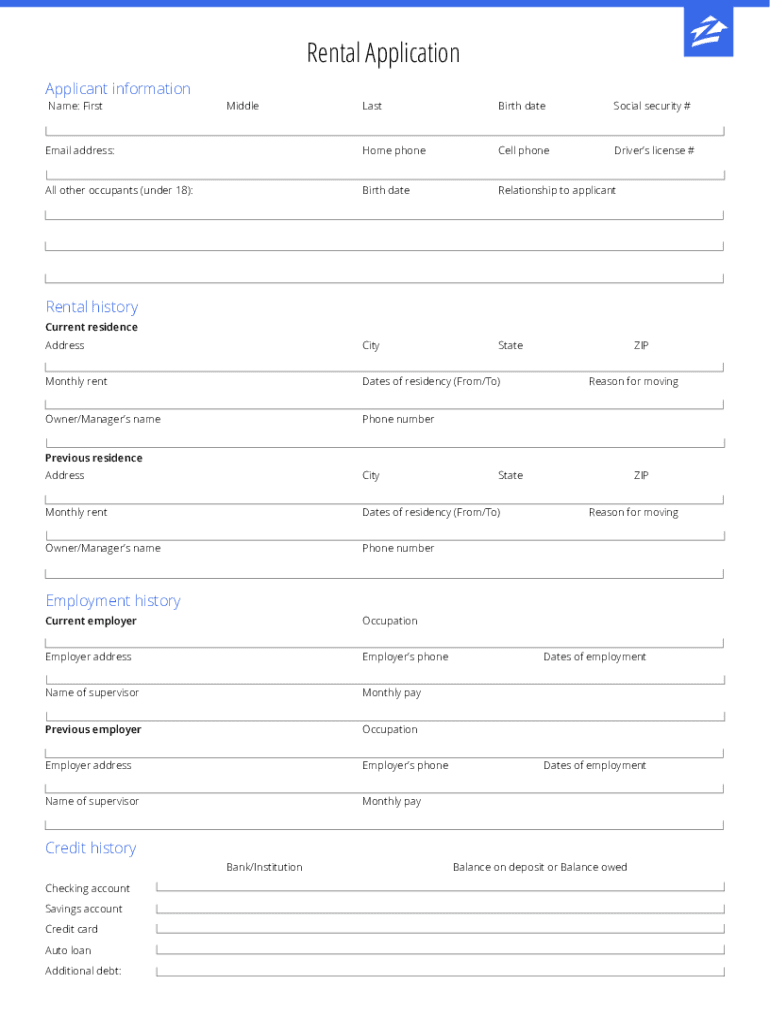 Rental Application

Applicant information
Name: First Middle Last Birth date Social security #

Email address: Home phone Cell phone Driver's license #

All other occupants (under 18): Birth date Relationship to applicant

Rental history
Current residence
Address City State ZIP

Monthly rent Dates of residency (From/To) Reason for moving

Owner/Manager's name Phone number

Previous residence
Address City State ZIP

Monthly rent Dates of residency (From/To) Reason for moving

Owner/Manager's name Phone number

Employment history
Current employer Occupation

Employer address Employer's phone Dates of employment

Name of supervisor Monthly pay

Previous employer Occupation

Employer address Employer's phone Dates of employment

Name of supervisor Monthly pay

Credit history
Bank/Institution Balance on deposit or Balance owed

Checking account
Savings account
Credit card
Auto loan
Additional debt: